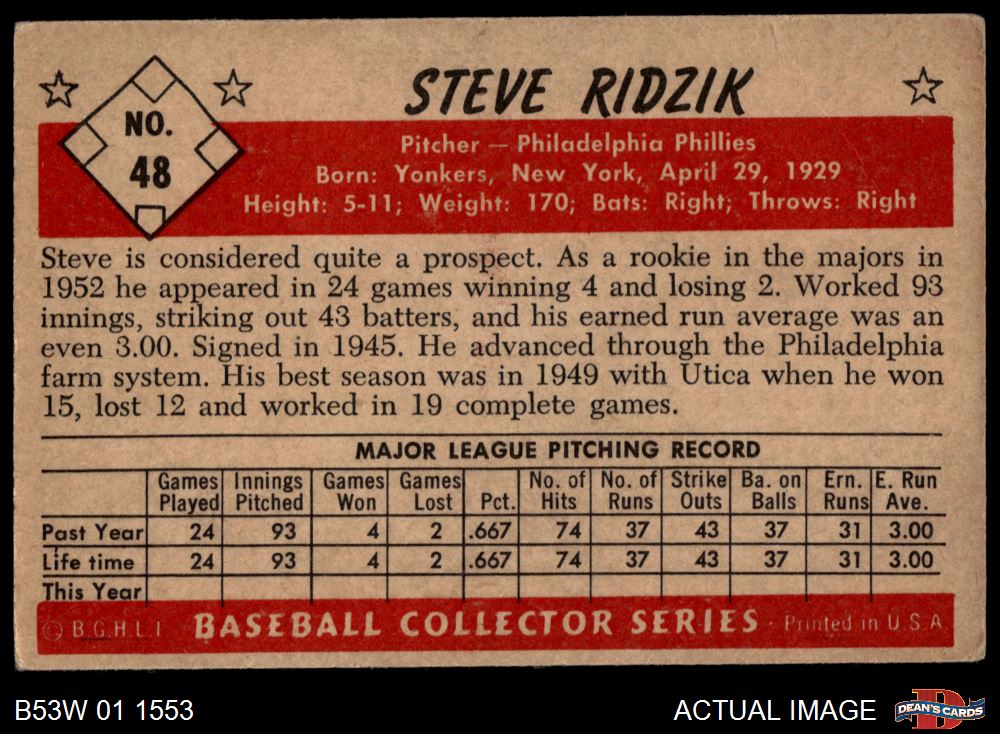 NO.
48

STEVE RIDZIK

Pitcher — Philadelphia Phillies
Born: Yonkers, New York, April 29, 1929
Height: 5-11; Weight: 170; Bats: Right; Throws: Right

Steve is considered quite a prospect. As a rookie in the majors in 1952 he appeared in 24 games winning 4 and losing 2. Worked 93 innings, striking out 43 batters, and his earned run average was an even 3.00. Signed in 1945. He advanced through the Philadelphia farm system. His best season was in 1949 with Utica when he won 15, lost 12 and worked in 19 complete games.

MAJOR LEAGUE PITCHING RECORD

| | Games Played | Innings Pitched | Games Won | Games Lost | Pct. | No. of Hits | No. of Runs | Strike Outs | Ba. on Balls | Ern. Runs | E. Run Ave. |
|---|---|---|---|---|---|---|---|---|---|---|---|
| Past Year | 24 | 93 | 4 | 2 | .667 | 74 | 37 | 43 | 37 | 31 | 3.00 |
| Life time | 24 | 93 | 4 | 2 | .667 | 74 | 37 | 43 | 37 | 31 | 3.00 |
| This Year | | | | | | | | | | | |

© B.G.H.L.I. BASEBALL COLLECTOR SERIES - Printed in U.S.A.

B53W 01 1553

ACTUAL IMAGE

DEAN'S CARDS